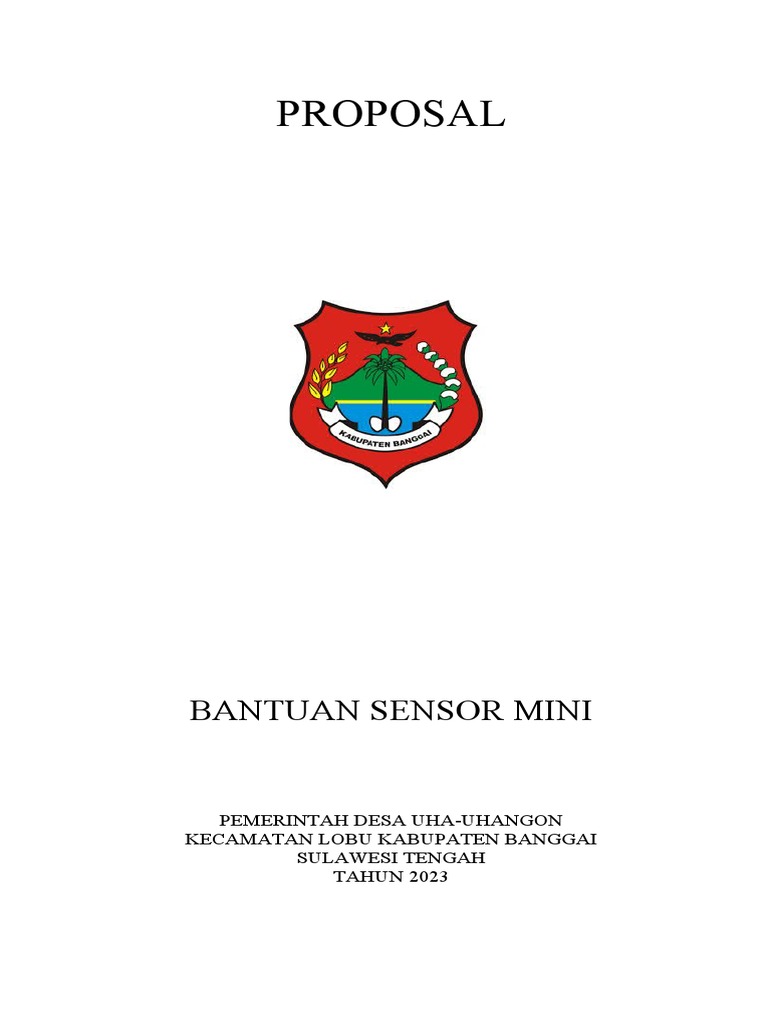 PROPOSAL

KABUPATEN BANGGAI

BANTUAN SENSOR MINI

PEMERINTAH DESA UHA-UHANGON
KECAMATAN LOBU KABUPATEN BANGGAI
SULAWESI TENGAH
TAHUN 2023